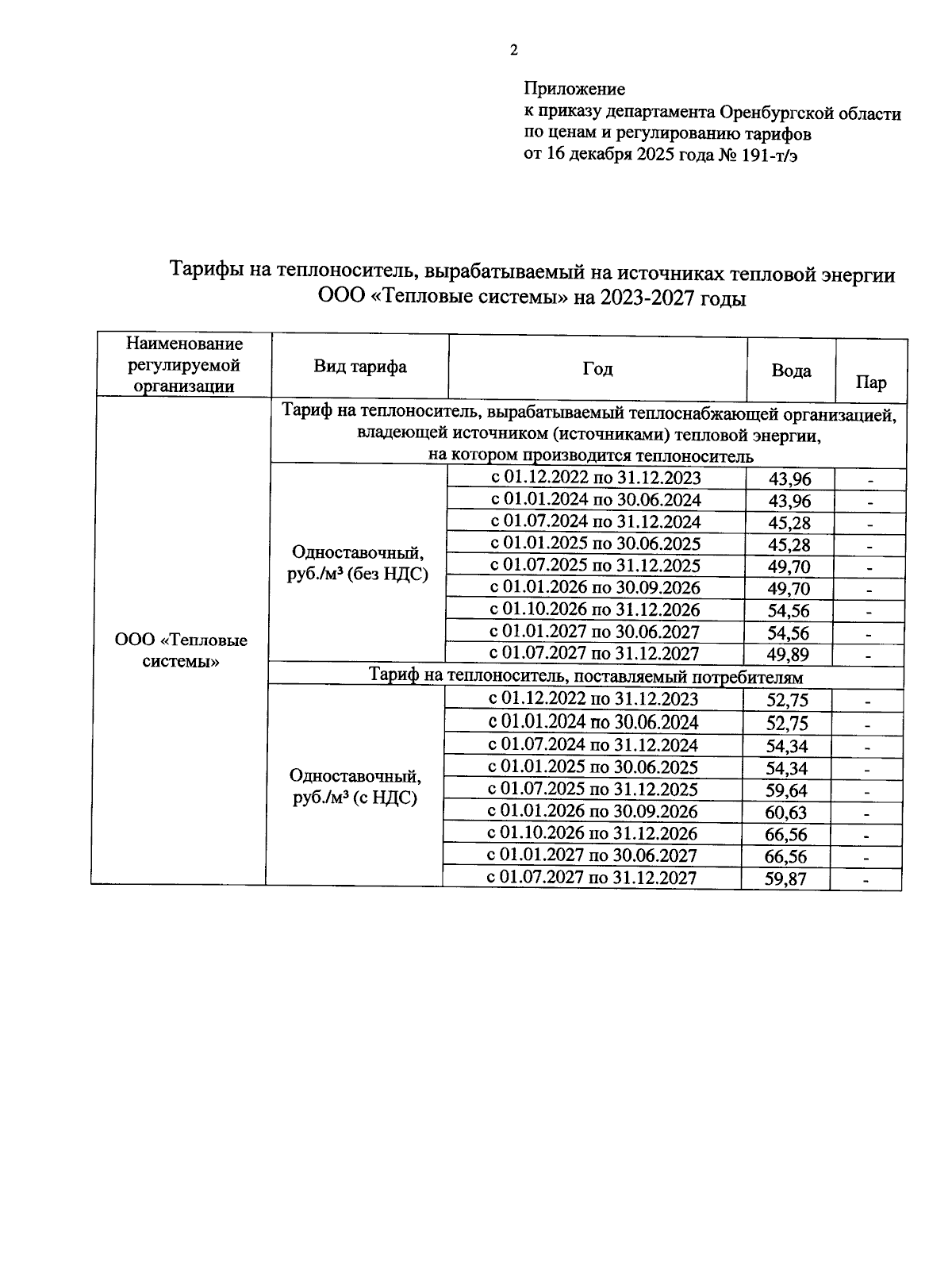 2

Приложение
к приказу департамента Оренбургской области
по ценам и регулированию тарифов
от 16 декабря 2025 года № 191-т/э

Тарифы на теплоноситель, вырабатываемый на источниках тепловой энергии ООО «Тепловые системы» на 2023-2027 годы

| Наименование регулируемой организации | Вид тарифа | Год | Вода | Пар |
|---|---|---|---|---|
| ООО «Тепловые системы» | Тариф на теплоноситель, вырабатываемый теплоснабжающей организацией, владеющей источником (источниками) тепловой энергии, на котором производится теплоноситель | | | |
| | Одноставочный, руб./м³ (без НДС) | с 01.12.2022 по 31.12.2023 | 43,96 | - |
| | | с 01.01.2024 по 30.06.2024 | 43,96 | - |
| | | с 01.07.2024 по 31.12.2024 | 45,28 | - |
| | | с 01.01.2025 по 30.06.2025 | 45,28 | - |
| | | с 01.07.2025 по 31.12.2025 | 49,70 | - |
| | | с 01.01.2026 по 30.09.2026 | 49,70 | - |
| | | с 01.10.2026 по 31.12.2026 | 54,56 | - |
| | | с 01.01.2027 по 30.06.2027 | 54,56 | - |
| | | с 01.07.2027 по 31.12.2027 | 49,89 | - |
| | Тариф на теплоноситель, поставляемый потребителям | | | |
| | Одноставочный, руб./м³ (с НДС) | с 01.12.2022 по 31.12.2023 | 52,75 | - |
| | | с 01.01.2024 по 30.06.2024 | 52,75 | - |
| | | с 01.07.2024 по 31.12.2024 | 54,34 | - |
| | | с 01.01.2025 по 30.06.2025 | 54,34 | - |
| | | с 01.07.2025 по 31.12.2025 | 59,64 | - |
| | | с 01.01.2026 по 30.09.2026 | 60,63 | - |
| | | с 01.10.2026 по 31.12.2026 | 66,56 | - |
| | | с 01.01.2027 по 30.06.2027 | 66,56 | - |
| | | с 01.07.2027 по 31.12.2027 | 59,87 | - |